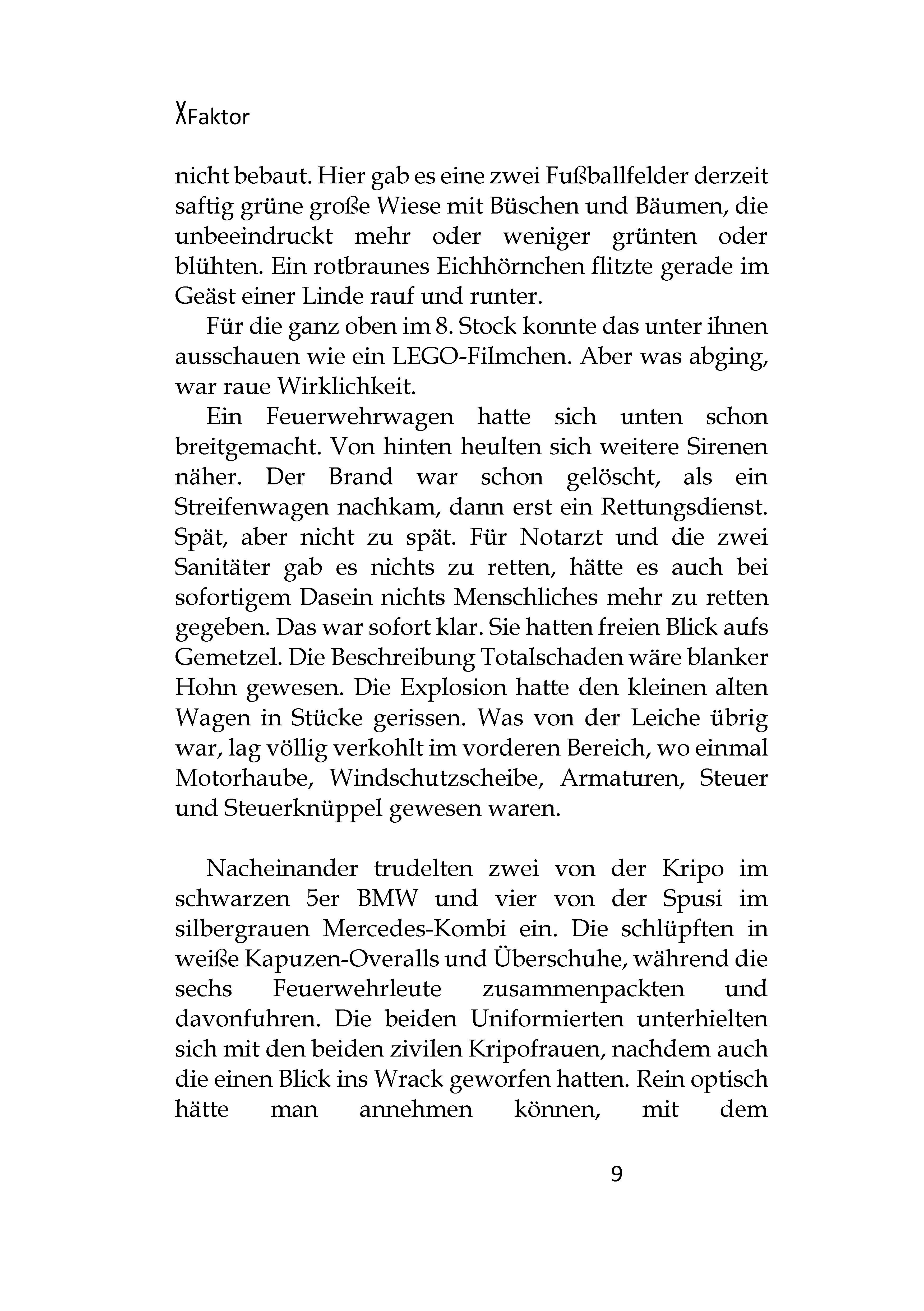 XFaktor

nicht bebaut. Hier gab es eine zwei Fußballfelder derzeit saftig grüne große Wiese mit Büschen und Bäumen, die unbeeindruckt mehr oder weniger grünten oder blühten. Ein rotbraunes Eichhörnchen flitzte gerade im Geäst einer Linde rauf und runter.

Für die ganz oben im 8. Stock konnte das unter ihnen ausschauen wie ein LEGO-Filmchen. Aber was abging, war raue Wirklichkeit.

Ein Feuerwehrwagen hatte sich unten schon breitgemacht. Von hinten heulten sich weitere Sirenen näher. Der Brand war schon gelöscht, als ein Streifenwagen nachkam, dann erst ein Rettungsdienst. Spät, aber nicht zu spät. Für Notarzt und die zwei Sanitäter gab es nichts zu retten, hätte es auch bei sofortigem Dasein nichts Menschliches mehr zu retten gegeben. Das war sofort klar. Sie hatten freien Blick aufs Gemetzel. Die Beschreibung Totalschaden wäre blanker Hohn gewesen. Die Explosion hatte den kleinen alten Wagen in Stücke gerissen. Was von der Leiche übrig war, lag völlig verkohlt im vorderen Bereich, wo einmal Motorhaube, Windschutzscheibe, Armaturen, Steuer und Steuerknüppel gewesen waren.

Nacheinander trudelten zwei von der Kripo im schwarzen 5er BMW und vier von der Spusi im silbergrauen Mercedes-Kombi ein. Die schlüpften in weiße Kapuzen-Overalls und Überschuhe, während die sechs Feuerwehrleute zusammenpackten und davonfuhren. Die beiden Uniformierten unterhielten sich mit den beiden zivilen Kripofrauen, nachdem auch die einen Blick ins Wrack geworfen hatten. Rein optisch hätte man annehmen können, mit dem

9